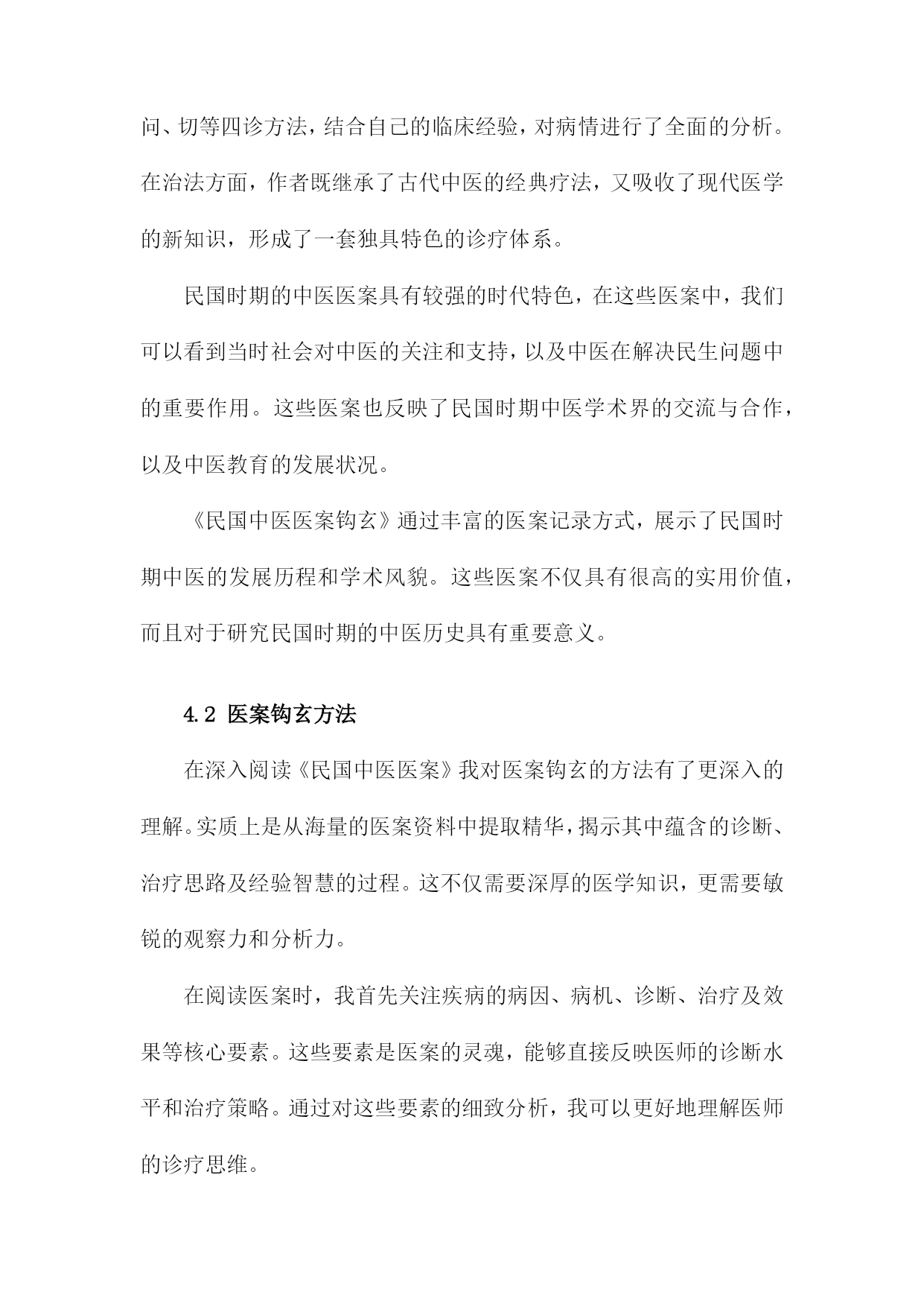 问、切等四诊方法，结合自己的临床经验，对病情进行了全面的分析。在治法方面，作者既继承了古代中医的经典疗法，又吸收了现代医学的新知识，形成了一套独具特色的诊疗体系。

民国时期的中医医案具有较强的时代特色，在这些医案中，我们可以看到当时社会对中医的关注和支持，以及中医在解决民生问题中的重要作用。这些医案也反映了民国时期中医学术界的交流与合作，以及中医教育的发展状况。

《民国中医医案钩玄》通过丰富的医案记录方式，展示了民国时期中医的发展历程和学术风貌。这些医案不仅具有很高的实用价值，而且对于研究民国时期的中医历史具有重要意义。

4.2 医案钩玄方法

在深入阅读《民国中医医案》我对医案钩玄的方法有了更深入的理解。实质上是从海量的医案资料中提取精华，揭示其中蕴含的诊断、治疗思路及经验智慧的过程。这不仅需要深厚的医学知识，更需要敏锐的观察力和分析力。

在阅读医案时，我首先关注疾病的病因、病机、诊断、治疗及效果等核心要素。这些要素是医案的灵魂，能够直接反映医师的诊断水平和治疗策略。通过对这些要素的细致分析，我可以更好地理解医师的诊疗思维。